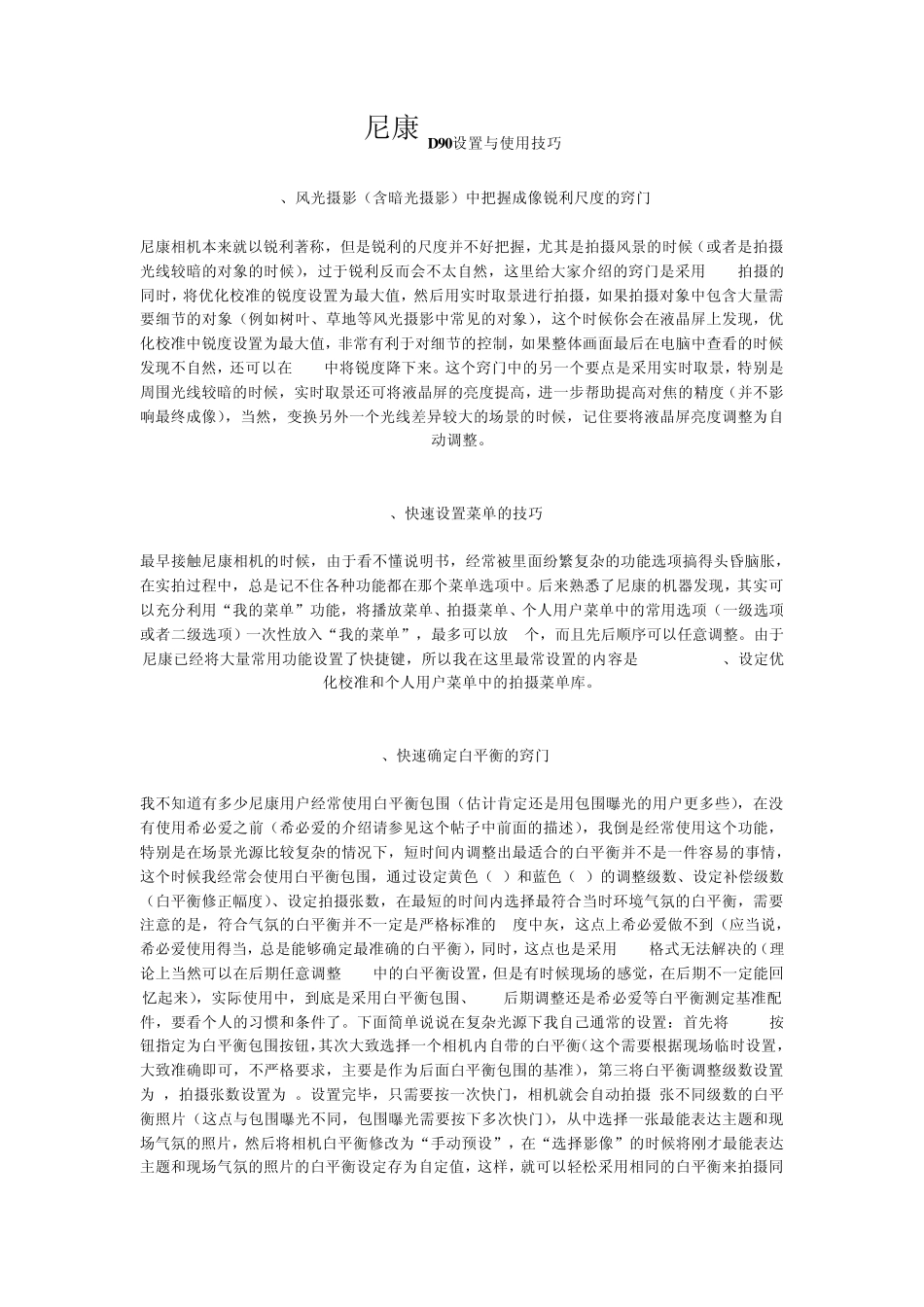 尼康 D90设置与使用技巧

、风光摄影（含暗光摄影）中把握成像锐利尺度的窍门

尼康相机本来就以锐利著称，但是锐利的尺度并不好把握，尤其是拍摄风景的时候（或者是拍摄光线较暗的对象的时候），过于锐利反而会不太自然，这里给大家介绍的窍门是采用 拍摄的同时，将优化校准的锐度设置为最大值，然后用实时取景进行拍摄，如果拍摄对象中包含大量需要细节的对象（例如树叶、草地等风光摄影中常见的对象），这个时候你会在液晶屏上发现，优化校准中锐度设置为最大值，非常有利于对细节的控制，如果整体画面最后在电脑中查看的时候发现不自然，还可以在 中将锐度降下来。这个窍门中的另一个要点是采用实时取景，特别是周围光线较暗的时候，实时取景还可将液晶屏的亮度提高，进一步帮助提高对焦的精度（并不影响最终成像），当然，变换另外一个光线差异较大的场景的时候，记住要将液晶屏亮度调整为自动调整。

、快速设置菜单的技巧

最早接触尼康相机的时候，由于看不懂说明书，经常被里面纷繁复杂的功能选项搞得头昏脑胀，在实拍过程中，总是记不住各种功能都在那个菜单选项中。后来熟悉了尼康的机器发现，其实可以充分利用“我的菜单”功能，将播放菜单、拍摄菜单、个人用户菜单中的常用选项（一级选项或者二级选项）一次性放入“我的菜单”，最多可以放 个，而且先后顺序可以任意调整。由于尼康已经将大量常用功能设置了快捷键，所以我在这里最常设置的内容是 、设定优化校准和个人用户菜单中的拍摄菜单库。

、快速确定白平衡的窍门

我不知道有多少尼康用户经常使用白平衡包围（估计肯定还是用包围曝光的用户更多些），在没有使用希必爱之前（希必爱的介绍请参见这个帖子中前面的描述），我倒是经常使用这个功能，特别是在场景光源比较复杂的情况下，短时间内调整出最适合的白平衡并不是一件容易的事情，这个时候我经常会使用白平衡包围，通过设定黄色（ ）和蓝色（ ）的调整级数、设定补偿级数（白平衡修正幅度）、设定拍摄张数，在最短的时间内选择最符合当时环境气氛的白平衡，需要注意的是，符合气氛的白平衡并不一定是严格标准的 度中灰，这点上希必爱做不到（应当说，希必爱使用得当，总是能够确定最准确的白平衡），同时，这点也是采用 格式无法解决的（理论上当然可以在后期任意调整 中的白平衡设置，但是有时候现场的感觉，在后期不一定能回忆起来），实际使用中，到底是采用白平衡包围、 后期调整还是希必爱等白平衡测定基准配件，要看个人的习惯和条件了。下面简单说说在复杂光源下我自己通常的设置：首先将 按钮指定为白平衡包围按钮，其次大致选择一个相机内自带的白平衡（这个需要根据现场临时设置，大致准确即可，不严格要求，主要是作为后面白平衡包围的基准），第三将白平衡调整级数设置为 ，拍摄张数设置为 。设置完毕，只需要按一次快门，相机就会自动拍摄 张不同级数的白平衡照片（这点与包围曝光不同，包围曝光需要按下多次快门），从中选择一张最能表达主题和现场气氛的照片，然后将相机白平衡修改为“手动预设”，在“选择影像”的时候将刚才最能表达主题和现场气氛的照片的白平衡设定存为自定值，这样，就可以轻松采用相同的白平衡来拍摄同